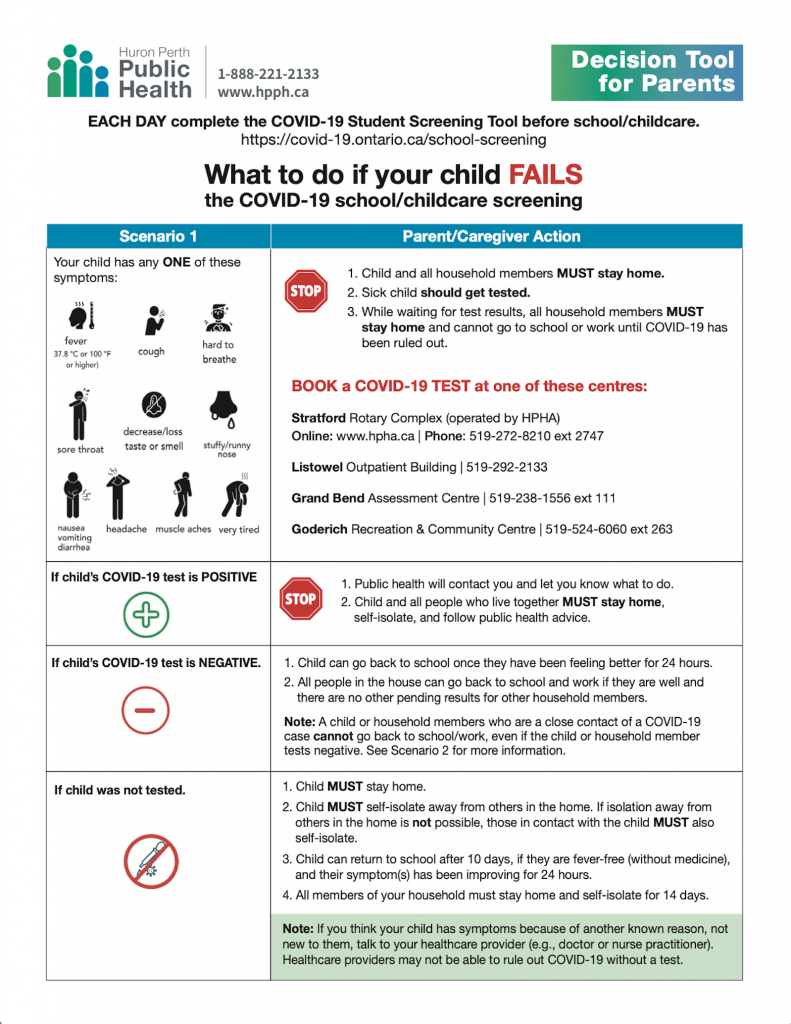 Huron Perth Public Health
1-888-221-2133
www.hpph.ca

Decision Tool for Parents

EACH DAY complete the COVID-19 Student Screening Tool before school/childcare.
https://covid-19.ontario.ca/school-screening

What to do if your child FAILS
the COVID-19 school/childcare screening

| Scenario 1 | Parent/Caregiver Action |
|---|---|
| Your child has any ONE of these symptoms: fever 37.8 °C or 100 °F or higher) cough hard to breathe sore throat decrease/loss taste or smell stuffy/runny nose nausea vomiting diarrhea headache muscle aches very tired | STOP 1. Child and all household members MUST stay home. 2. Sick child should get tested. 3. While waiting for test results, all household members MUST stay home and cannot go to school or work until COVID-19 has been ruled out. BOOK a COVID-19 TEST at one of these centres: Stratford Rotary Complex (operated by HPHA) Online: www.hpha.ca \| Phone: 519-272-8210 ext 2747 Listowel Outpatient Building \| 519-292-2133 Grand Bend Assessment Centre \| 519-238-1556 ext 111 Goderich Recreation & Community Centre \| 519-524-6060 ext 263 |
| If child's COVID-19 test is POSITIVE | STOP 1. Public health will contact you and let you know what to do. 2. Child and all people who live together MUST stay home, self-isolate, and follow public health advice. |
| If child's COVID-19 test is NEGATIVE. | 1. Child can go back to school once they have been feeling better for 24 hours. 2. All people in the house can go back to school and work if they are well and there are no other pending results for other household members. Note: A child or household members who are a close contact of a COVID-19 case cannot go back to school/work, even if the child or household member tests negative. See Scenario 2 for more information. |
| If child was not tested. | 1. Child MUST stay home. 2. Child MUST self-isolate away from others in the home. If isolation away from others in the home is not possible, those in contact with the child MUST also self-isolate. 3. Child can return to school after 10 days, if they are fever-free (without medicine), and their symptom(s) has been improving for 24 hours. 4. All members of your household must stay home and self-isolate for 14 days. Note: If you think your child has symptoms because of another known reason, not new to them, talk to your healthcare provider (e.g., doctor or nurse practitioner). Healthcare providers may not be able to rule out COVID-19 without a test. |